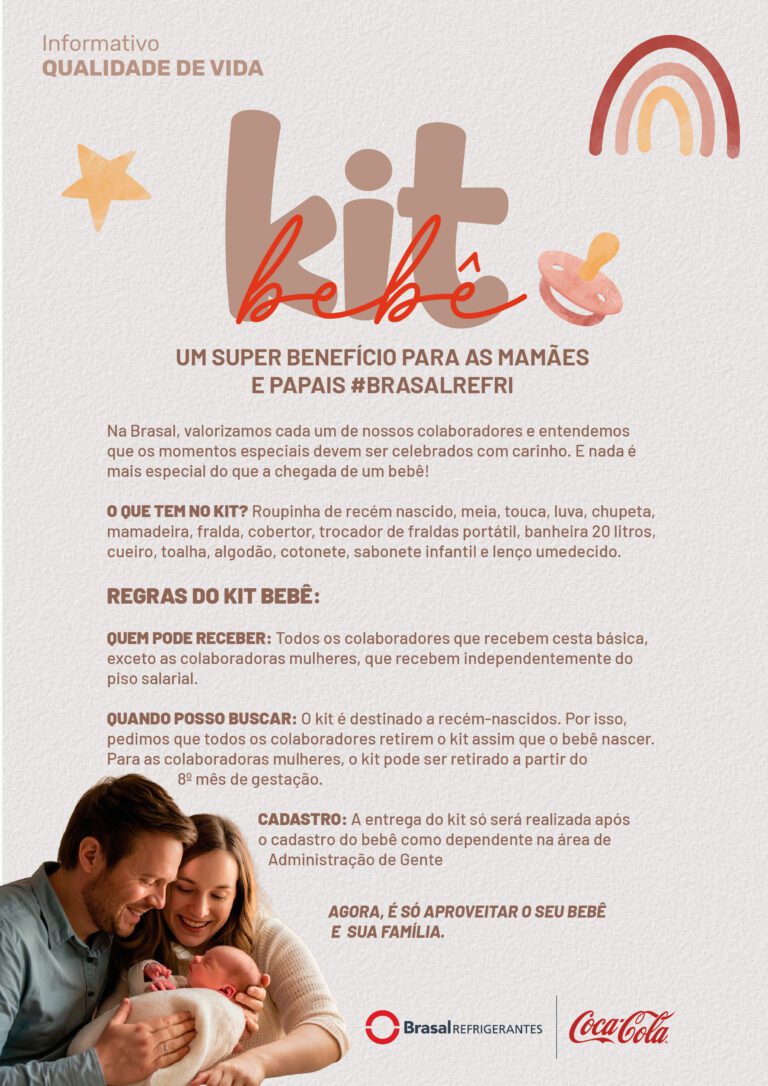 Informativo
QUALIDADE DE VIDA

kit bebê

UM SUPER BENEFÍCIO PARA AS MAMÃES E PAPAIS #BRASALREFRI

Na Brasal, valorizamos cada um de nossos colaboradores e entendemos que os momentos especiais devem ser celebrados com carinho. E nada é mais especial do que a chegada de um bebê!

O QUE TEM NO KIT? Roupinha de recém nascido, meia, touca, luva, chupeta, mamadeira, fralda, cobertor, trocador de fraldas portátil, banheira 20 litros, cueiro, toalha, algodão, cotonete, sabonete infantil e lenço umedecido.

REGRAS DO KIT BEBÊ:

QUEM PODE RECEBER: Todos os colaboradores que recebem cesta básica, exceto as colaboradoras mulheres, que recebem independentemente do piso salarial.

QUANDO POSSO BUSCAR: O kit é destinado a recém-nascidos. Por isso, pedimos que todos os colaboradores retirem o kit assim que o bebê nascer. Para as colaboradoras mulheres, o kit pode ser retirado a partir do 8º mês de gestação.

CADASTRO: A entrega do kit só será realizada após o cadastro do bebê como dependente na área de Administração de Gente

AGORA, É SÓ APROVEITAR O SEU BEBÊ E SUA FAMÍLIA.

Brasal REFRIGERANTES
Coca-Cola